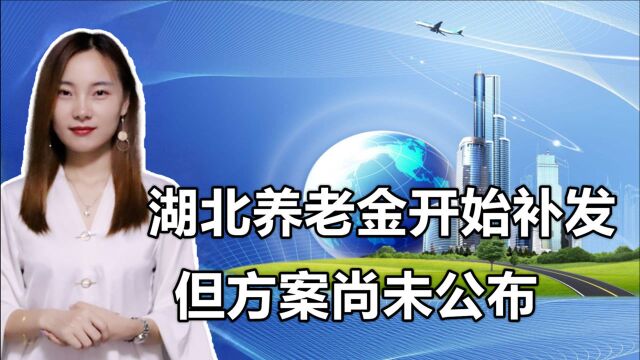 湖北养老金开始补发
但方案尚未公布